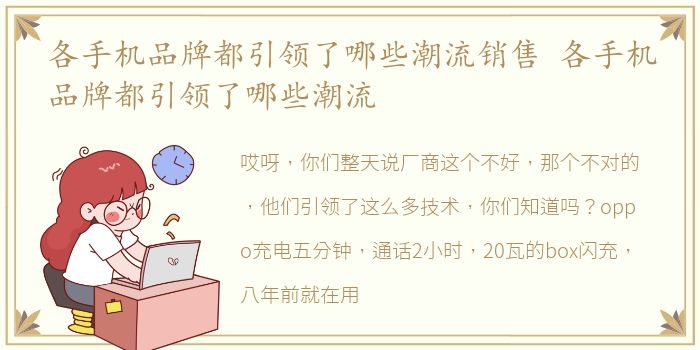 各手机品牌都引领了哪些潮流销售 各手机品牌都引领了哪些潮流

哎呀，你们整天说厂商这个不好，那个不对的，他们引领了这么多技术，你们知道吗？oppo充电五分钟，通话2小时，20瓦的box闪充，八年前就在用